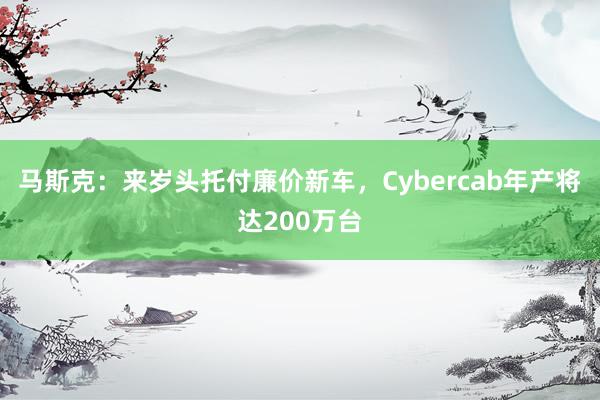 马斯克：来岁头托付廉价新车，Cybercab年产将达200万台